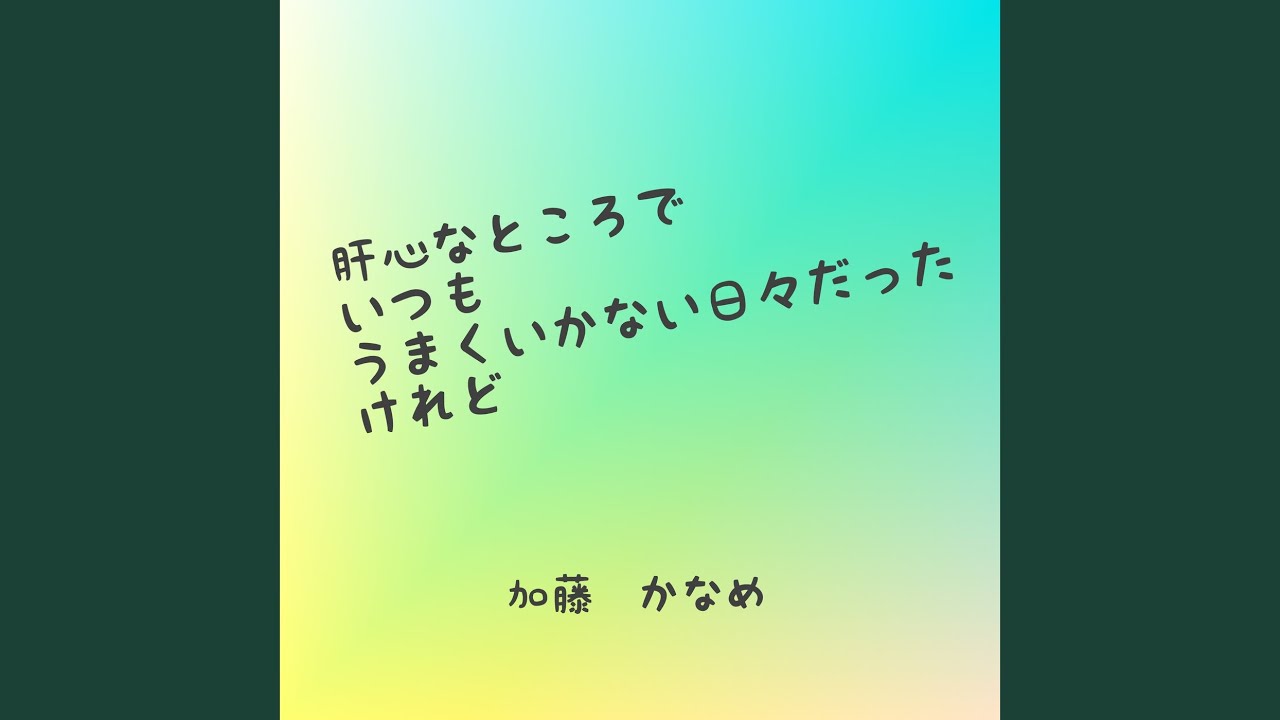 肝心なところで
いつも
うまくいかない日々だった
けれど

加藤　かなめ